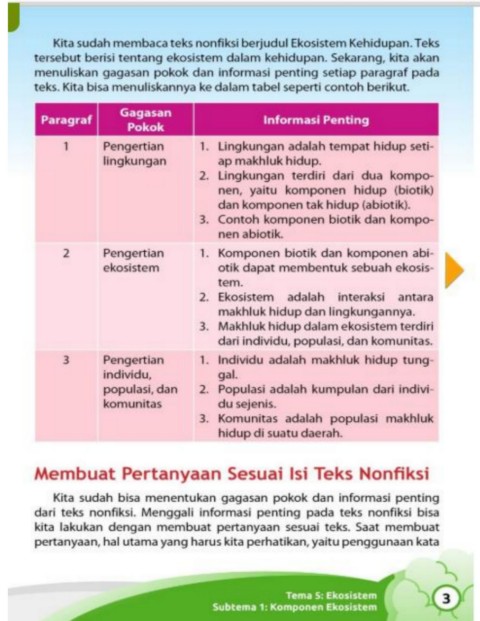 Kita sudah membaca teks nonfiksi berjudul Ekosistem Kehidupan. Teks tersebut berisi tentang ekosistem dalam kehidupan. Sekarang, kita akan menuliskan gagasan pokok dan informasi penting setiap paragraf pada teks. Kita bisa menuliskannya ke dalam tabel seperti contoh berikut.

| Paragraf | Gagasan Pokok | Informasi Penting |
|---|---|---|
| 1 | Pengertian lingkungan | 1. Lingkungan adalah tempat hidup setiap makhluk hidup. 2. Lingkungan terdiri dari dua komponen, yaitu komponen hidup (biotik) dan komponen tak hidup (abiotik). 3. Contoh komponen biotik dan komponen abiotik. |
| 2 | Pengertian ekosistem | 1. Komponen biotik dan komponen abiotik dapat membentuk sebuah ekosistem. 2. Ekosistem adalah interaksi antara makhluk hidup dan lingkungannya. 3. Makhluk hidup dalam ekosistem terdiri dari individu, populasi, dan komunitas. |
| 3 | Pengertian individu, populasi, dan komunitas | 1. Individu adalah makhluk hidup tunggal. 2. Populasi adalah kumpulan dari individu sejenis. 3. Komunitas adalah populasi makhluk hidup di suatu daerah. |

Membuat Pertanyaan Sesuai Isi Teks Nonfiksi

Kita sudah bisa menentukan gagasan pokok dan informasi penting dari teks nonfiksi. Menggali informasi penting pada teks nonfiksi bisa kita lakukan dengan membuat pertanyaan sesuai teks. Saat membuat pertanyaan, hal utama yang harus kita perhatikan, yaitu penggunaan kata

Tema 5: Ekosistem
Subtema 1: Komponen Ekosistem
3